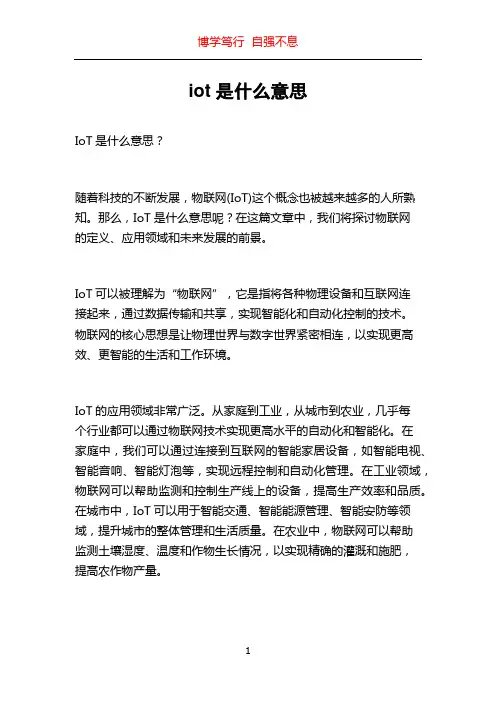 博学笃行 自强不息

iot 是什么意思

IoT 是什么意思？

随着科技的不断发展，物联网(IoT)这个概念也被越来越多的人所熟知。那么，IoT 是什么意思呢？在这篇文章中，我们将探讨物联网的定义、应用领域和未来发展的前景。

IoT 可以被理解为“物联网”，它是指将各种物理设备和互联网连接起来，通过数据传输和共享，实现智能化和自动化控制的技术。物联网的核心思想是让物理世界与数字世界紧密相连，以实现更高效、更智能的生活和工作环境。

IoT 的应用领域非常广泛。从家庭到工业，从城市到农业，几乎每个行业都可以通过物联网技术实现更高水平的自动化和智能化。在家庭中，我们可以通过连接到互联网的智能家居设备，如智能电视、智能音响、智能灯泡等，实现远程控制和自动化管理。在工业领域，物联网可以帮助监测和控制生产线上的设备，提高生产效率和品质。在城市中，IoT 可以用于智能交通、智能能源管理、智能安防等领域，提升城市的整体管理和生活质量。在农业中，物联网可以帮助监测土壤湿度、温度和作物生长情况，以实现精确的灌溉和施肥，提高农作物产量。

1